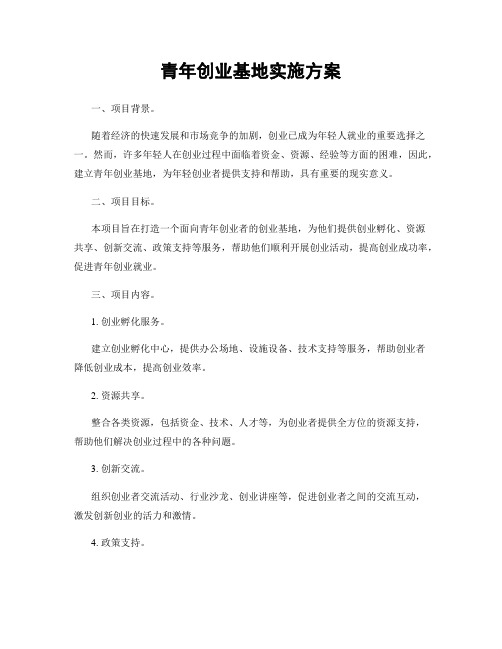 青年创业基地实施方案

一、项目背景。

随着经济的快速发展和市场竞争的加剧，创业已成为年轻人就业的重要选择之一。然而，许多年轻人在创业过程中面临着资金、资源、经验等方面的困难，因此，建立青年创业基地，为年轻创业者提供支持和帮助，具有重要的现实意义。

二、项目目标。

本项目旨在打造一个面向青年创业者的创业基地，为他们提供创业孵化、资源共享、创新交流、政策支持等服务，帮助他们顺利开展创业活动，提高创业成功率，促进青年创业就业。

三、项目内容。

1. 创业孵化服务。

建立创业孵化中心，提供办公场地、设施设备、技术支持等服务，帮助创业者降低创业成本，提高创业效率。

2. 资源共享。

整合各类资源，包括资金、技术、人才等，为创业者提供全方位的资源支持，帮助他们解决创业过程中的各种问题。

3. 创新交流。

组织创业者交流活动、行业沙龙、创业讲座等，促进创业者之间的交流互动，激发创新创业的活力和激情。

4. 政策支持。